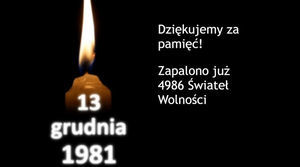 13
grudnia
1981

Dziękujemy za pamięć!

Zapalono już 4986 Świateł Wolności